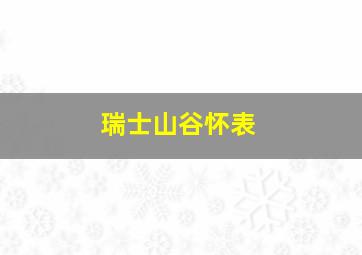 瑞士山谷怀表